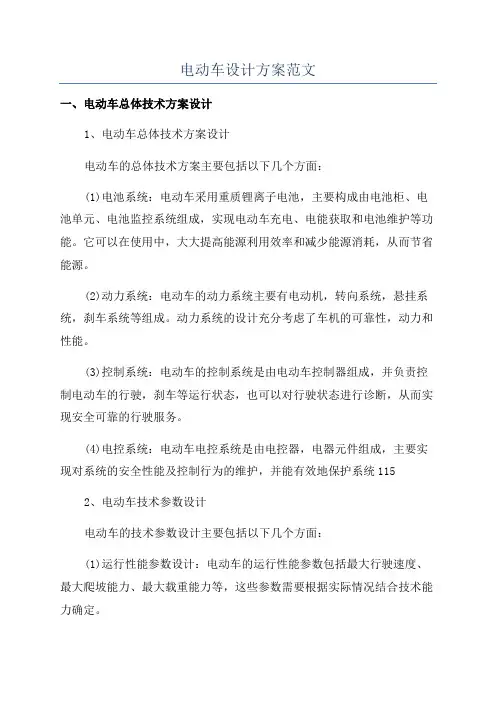 电动车设计方案范文

一、电动车总体技术方案设计

1、电动车总体技术方案设计

电动车的总体技术方案主要包括以下几个方面：

(1)电池系统：电动车采用重质锂离子电池，主要构成由电池柜、电池单元、电池监控系统组成，实现电动车充电、电能获取和电池维护等功能。它可以在使用中，大大提高能源利用效率和减少能源消耗，从而节省能源。

(2)动力系统：电动车的动力系统主要有电动机，转向系统，悬挂系统，刹车系统等组成。动力系统的设计充分考虑了车机的可靠性，动力和性能。

(3)控制系统：电动车的控制系统是由电动车控制器组成，并负责控制电动车的行驶，刹车等运行状态，也可以对行驶状态进行诊断，从而实现安全可靠的行驶服务。

(4)电控系统：电动车电控系统是由电控器，电器元件组成，主要实现对系统的安全性能及控制行为的维护，并能有效地保护系统115

2、电动车技术参数设计

电动车的技术参数设计主要包括以下几个方面：

(1)运行性能参数设计：电动车的运行性能参数包括最大行驶速度、最大爬坡能力、最大载重能力等，这些参数需要根据实际情况结合技术能力确定。